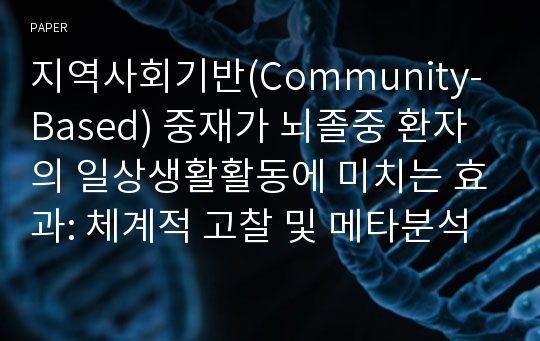 PAPER

지역사회기반(Community-Based) 중재가 뇌졸중 환자의 일상생활활동에 미치는 효과: 체계적 고찰 및 메타분석